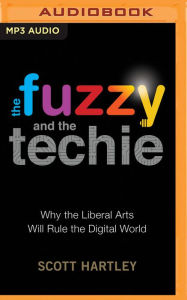 AUDIOBOOK

MP3 AUDIO

the fuzzy and the techie

Why the Liberal Arts Will Rule the Digital World

SCOTT HARTLEY